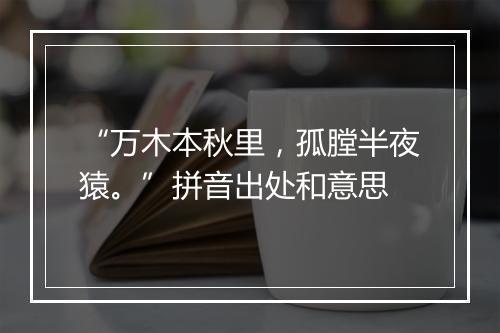 “万木本秋里，孤膛半夜猿。” 拼音出处和意思